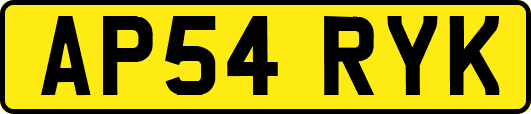 AP54 RYK